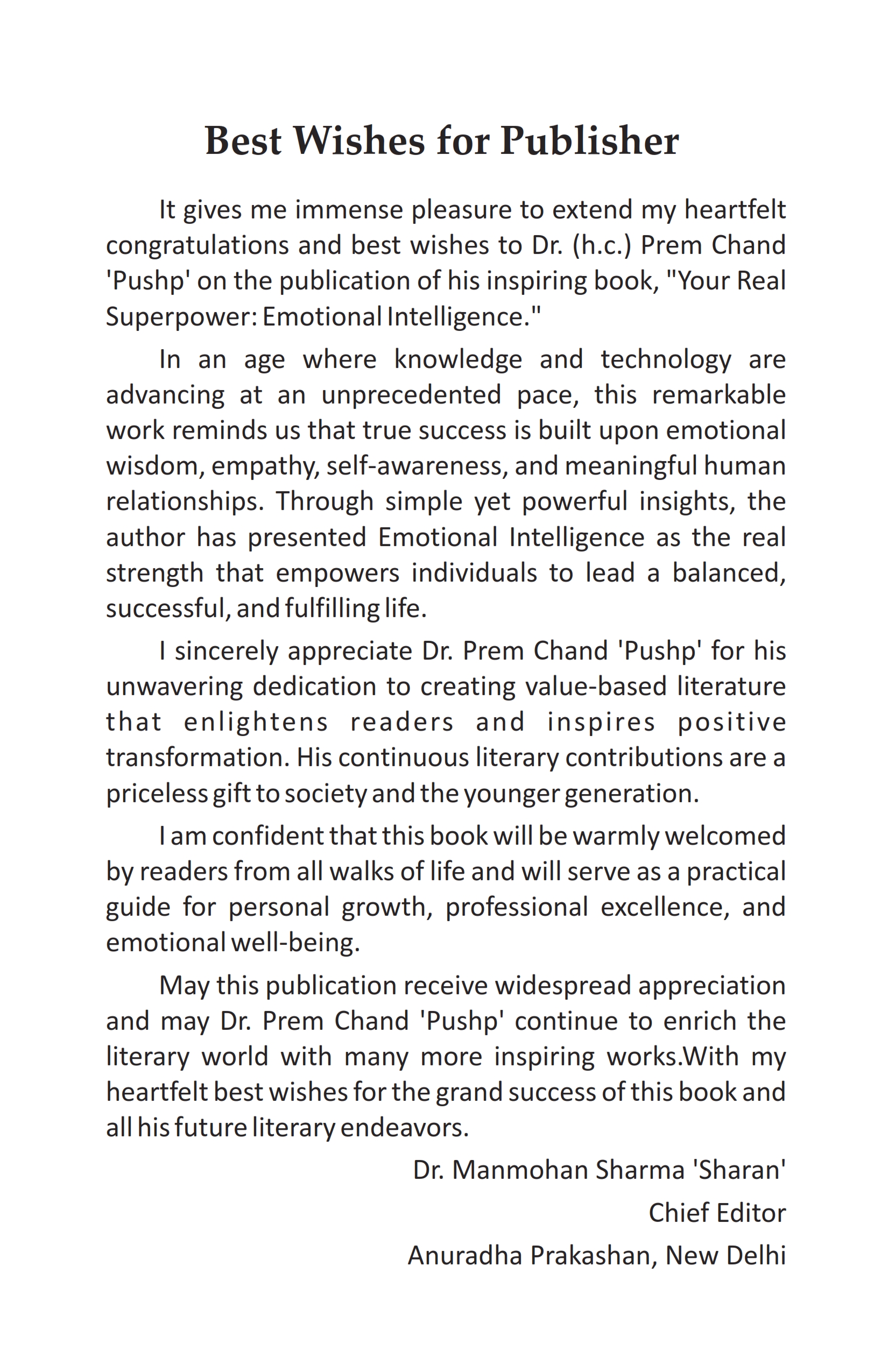 Best Wishes for Publisher

It gives me immense pleasure to extend my heartfelt congratulations and best wishes to Dr. (h.c.) Prem Chand 'Pushp' on the publication of his inspiring book, "Your Real Superpower: Emotional Intelligence."

In an age where knowledge and technology are advancing at an unprecedented pace, this remarkable work reminds us that true success is built upon emotional wisdom, empathy, self-awareness, and meaningful human relationships. Through simple yet powerful insights, the author has presented Emotional Intelligence as the real strength that empowers individuals to lead a balanced, successful, and fulfilling life.

I sincerely appreciate Dr. Prem Chand 'Pushp' for his unwavering dedication to creating value-based literature that enlightens readers and inspires positive transformation. His continuous literary contributions are a priceless gift to society and the younger generation.

I am confident that this book will be warmly welcomed by readers from all walks of life and will serve as a practical guide for personal growth, professional excellence, and emotional well-being.

May this publication receive widespread appreciation and may Dr. Prem Chand 'Pushp' continue to enrich the literary world with many more inspiring works.With my heartfelt best wishes for the grand success of this book and all his future literary endeavors.

Dr. Manmohan Sharma 'Sharan'
Chief Editor
Anuradha Prakashan, New Delhi